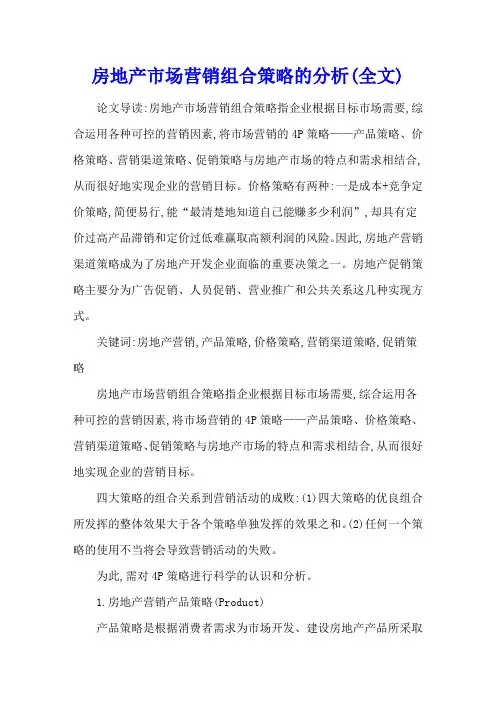 房地产市场营销组合策略的分析(全文)

论文导读:房地产市场营销组合策略指企业根据目标市场需要,综合运用各种可控的营销因素,将市场营销的4P策略——产品策略、价格策略、营销渠道策略、促销策略与房地产市场的特点和需求相结合,从而很好地实现企业的营销目标。价格策略有两种:一是成本+竞争定价策略,简便易行,能“最清楚地知道自己能赚多少利润”,却具有定价过高产品滞销和定价过低难赢取高额利润的风险。因此,房地产营销渠道策略成为了房地产开发企业面临的重要决策之一。房地产促销策略主要分为广告促销、人员促销、营业推广和公共关系这几种实现方式。

关键词:房地产营销,产品策略,价格策略,营销渠道策略,促销策略

房地产市场营销组合策略指企业根据目标市场需要,综合运用各种可控的营销因素,将市场营销的4P策略——产品策略、价格策略、营销渠道策略、促销策略与房地产市场的特点和需求相结合,从而很好地实现企业的营销目标。

四大策略的组合关系到营销活动的成败:(1)四大策略的优良组合所发挥的整体效果大于各个策略单独发挥的效果之和。(2)任何一个策略的使用不当将会导致营销活动的失败。

为此,需对4P策略进行科学的认识和分析。

1.房地产营销产品策略(Product)

产品策略是根据消费者需求为市场开发、建设房地产产品所采取